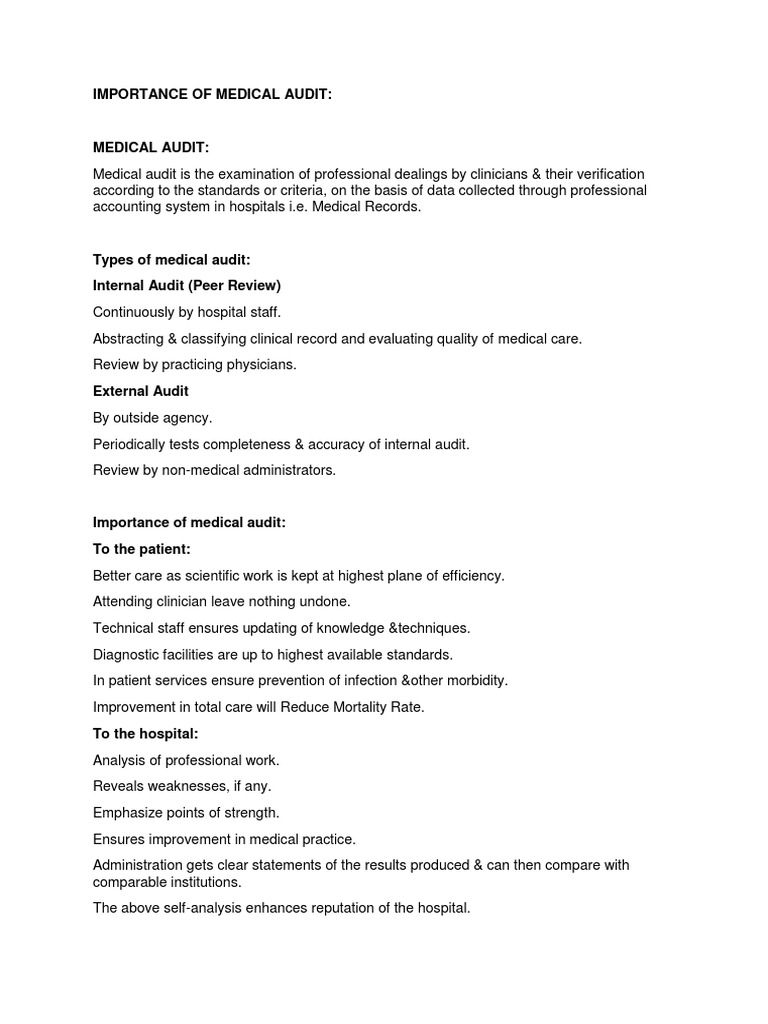 IMPORTANCE OF MEDICAL AUDIT:

MEDICAL AUDIT:

Medical audit is the examination of professional dealings by clinicians & their verification according to the standards or criteria, on the basis of data collected through professional accounting system in hospitals i.e. Medical Records.

Types of medical audit:

Internal Audit (Peer Review)

Continuously by hospital staff.

Abstracting & classifying clinical record and evaluating quality of medical care.

Review by practicing physicians.

External Audit

By outside agency.

Periodically tests completeness & accuracy of internal audit.

Review by non-medical administrators.

Importance of medical audit:

To the patient:

Better care as scientific work is kept at highest plane of efficiency.

Attending clinician leave nothing undone.

Technical staff ensures updating of knowledge &techniques.

Diagnostic facilities are up to highest available standards.

In patient services ensure prevention of infection &other morbidity.

Improvement in total care will Reduce Mortality Rate.

To the hospital:

Analysis of professional work.

Reveals weaknesses, if any.

Emphasize points of strength.

Ensures improvement in medical practice.

Administration gets clear statements of the results produced & can then compare with comparable institutions.

The above self-analysis enhances reputation of the hospital.